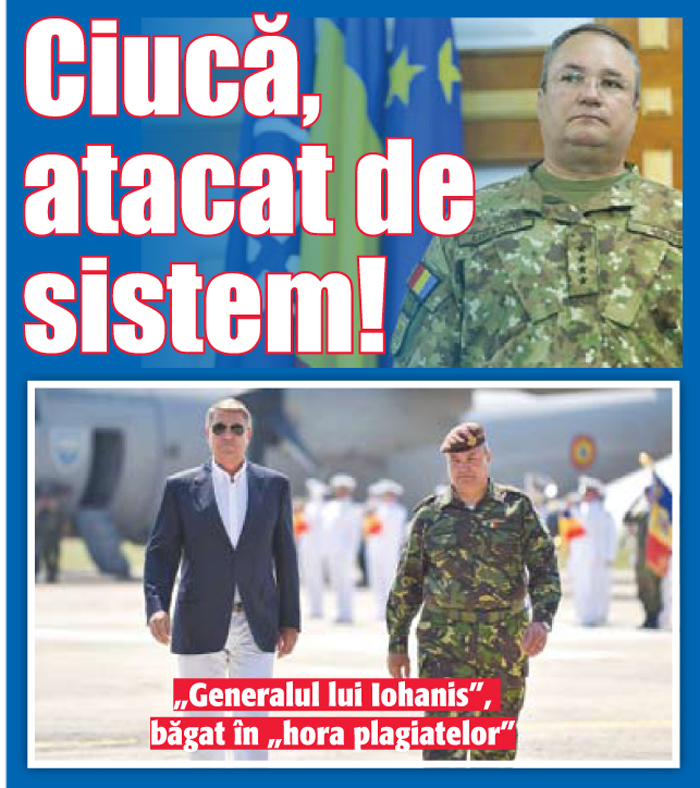 Ciucă, atacat de sistem!

„Generalul lui Iohanis”, băgat în „hora plagiatelor”